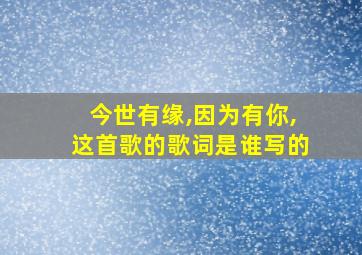 今世有缘,因为有你,
这首歌的歌词是谁写的